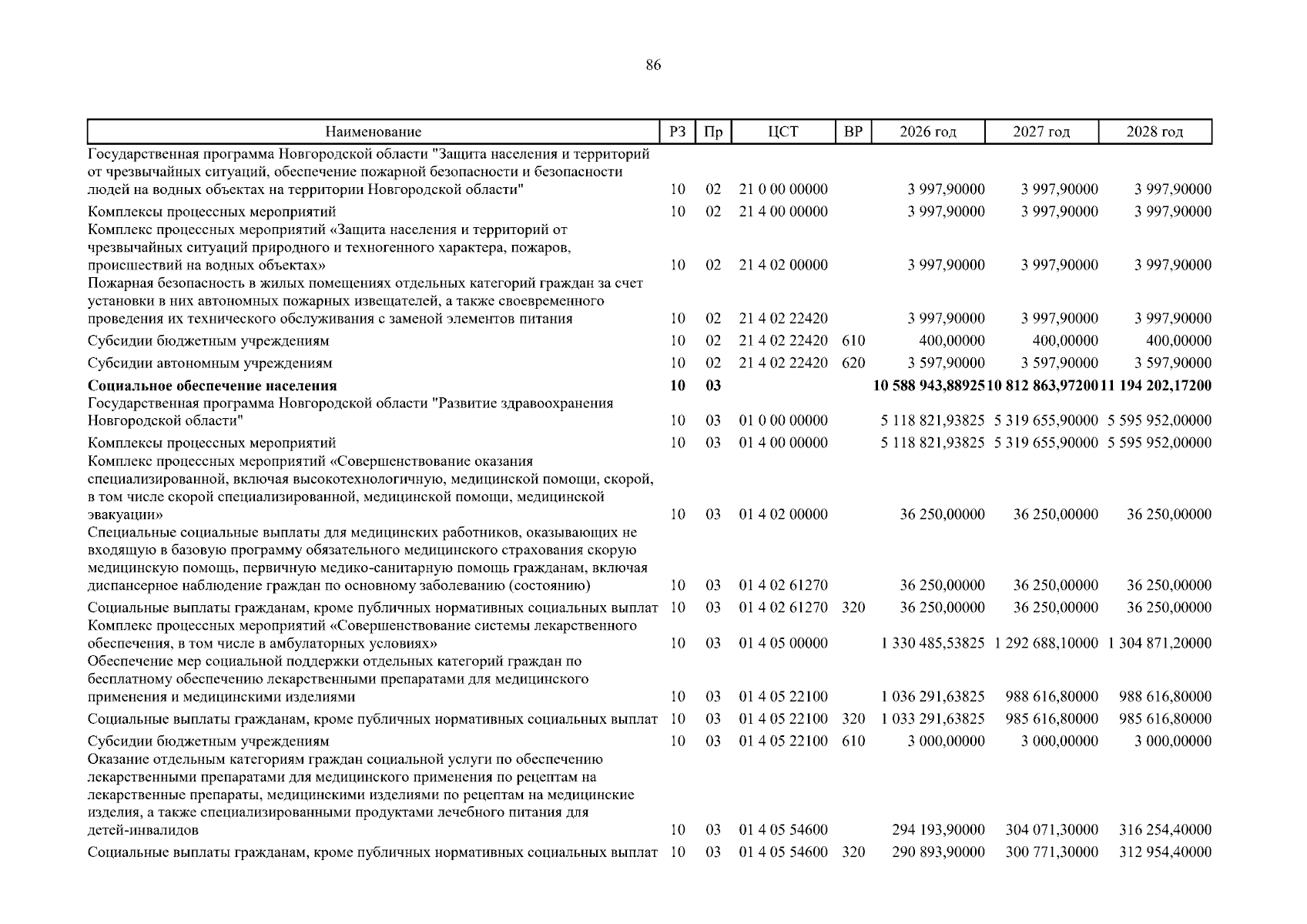 86

| Наименование | РЗ | Пр | ЦСТ | ВР | 2026 год | 2027 год | 2028 год |
|---|---|---|---|---|---|---|---|
| Государственная программа Новгородской области "Защита населения и территорий от чрезвычайных ситуаций, обеспечение пожарной безопасности и безопасности людей на водных объектах на территории Новгородской области" | 10 | 02 | 21 0 00 00000 | | 3 997,90000 | 3 997,90000 | 3 997,90000 |
| Комплексы процессных мероприятий | 10 | 02 | 21 4 00 00000 | | 3 997,90000 | 3 997,90000 | 3 997,90000 |
| Комплекс процессных мероприятий «Защита населения и территорий от чрезвычайных ситуаций природного и техногенного характера, пожаров, происшествий на водных объектах» | 10 | 02 | 21 4 02 00000 | | 3 997,90000 | 3 997,90000 | 3 997,90000 |
| Пожарная безопасность в жилых помещениях отдельных категорий граждан за счет установки в них автономных пожарных извещателей, а также своевременного проведения их технического обслуживания с заменой элементов питания | 10 | 02 | 21 4 02 22420 | | 3 997,90000 | 3 997,90000 | 3 997,90000 |
| Субсидии бюджетным учреждениям | 10 | 02 | 21 4 02 22420 | 610 | 400,00000 | 400,00000 | 400,00000 |
| Субсидии автономным учреждениям | 10 | 02 | 21 4 02 22420 | 620 | 3 597,90000 | 3 597,90000 | 3 597,90000 |
| **Социальное обеспечение населения** | **10** | **03** | | | **10 588 943,88925** | **10 812 863,97200** | **11 194 202,17200** |
| Государственная программа Новгородской области "Развитие здравоохранения Новгородской области" | 10 | 03 | 01 0 00 00000 | | 5 118 821,93825 | 5 319 655,90000 | 5 595 952,00000 |
| Комплексы процессных мероприятий | 10 | 03 | 01 4 00 00000 | | 5 118 821,93825 | 5 319 655,90000 | 5 595 952,00000 |
| Комплекс процессных мероприятий «Совершенствование оказания специализированной, включая высокотехнологичную, медицинской помощи, скорой, в том числе скорой специализированной, медицинской помощи, медицинской эвакуации» | 10 | 03 | 01 4 02 00000 | | 36 250,00000 | 36 250,00000 | 36 250,00000 |
| Специальные социальные выплаты для медицинских работников, оказывающих не входящую в базовую программу обязательного медицинского страхования скорую медицинскую помощь, первичную медико-санитарную помощь гражданам, включая диспансерное наблюдение граждан по основному заболеванию (состоянию) | 10 | 03 | 01 4 02 61270 | | 36 250,00000 | 36 250,00000 | 36 250,00000 |
| Социальные выплаты гражданам, кроме публичных нормативных социальных выплат | 10 | 03 | 01 4 02 61270 | 320 | 36 250,00000 | 36 250,00000 | 36 250,00000 |
| Комплекс процессных мероприятий «Совершенствование системы лекарственного обеспечения, в том числе в амбулаторных условиях» | 10 | 03 | 01 4 05 00000 | | 1 330 485,53825 | 1 292 688,10000 | 1 304 871,20000 |
| Обеспечение мер социальной поддержки отдельных категорий граждан по бесплатному обеспечению лекарственными препаратами для медицинского применения и медицинскими изделиями | 10 | 03 | 01 4 05 22100 | | 1 036 291,63825 | 988 616,80000 | 988 616,80000 |
| Социальные выплаты гражданам, кроме публичных нормативных социальных выплат | 10 | 03 | 01 4 05 22100 | 320 | 1 033 291,63825 | 985 616,80000 | 985 616,80000 |
| Субсидии бюджетным учреждениям | 10 | 03 | 01 4 05 22100 | 610 | 3 000,00000 | 3 000,00000 | 3 000,00000 |
| Оказание отдельным категориям граждан социальной услуги по обеспечению лекарственными препаратами для медицинского применения по рецептам на лекарственные препараты, медицинскими изделиями по рецептам на медицинские изделия, а также специализированными продуктами лечебного питания для детей-инвалидов | 10 | 03 | 01 4 05 54600 | | 294 193,90000 | 304 071,30000 | 316 254,40000 |
| Социальные выплаты гражданам, кроме публичных нормативных социальных выплат | 10 | 03 | 01 4 05 54600 | 320 | 290 893,90000 | 300 771,30000 | 312 954,40000 |